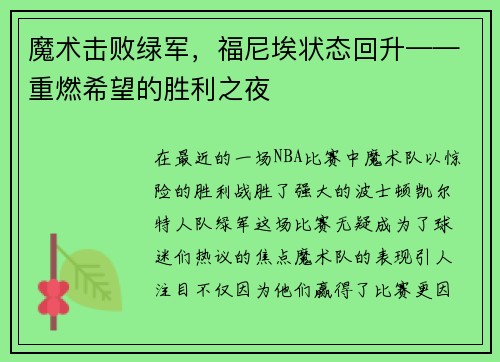 魔术击败绿军，福尼埃状态回升——重燃希望的胜利之夜

在最近的一场NBA比赛中魔术队以惊险的胜利战胜了强大的波士顿凯尔特人队绿军这场比赛无疑成为了球迷们热议的焦点魔术队的表现引人注目不仅因为他们赢得了比赛更因